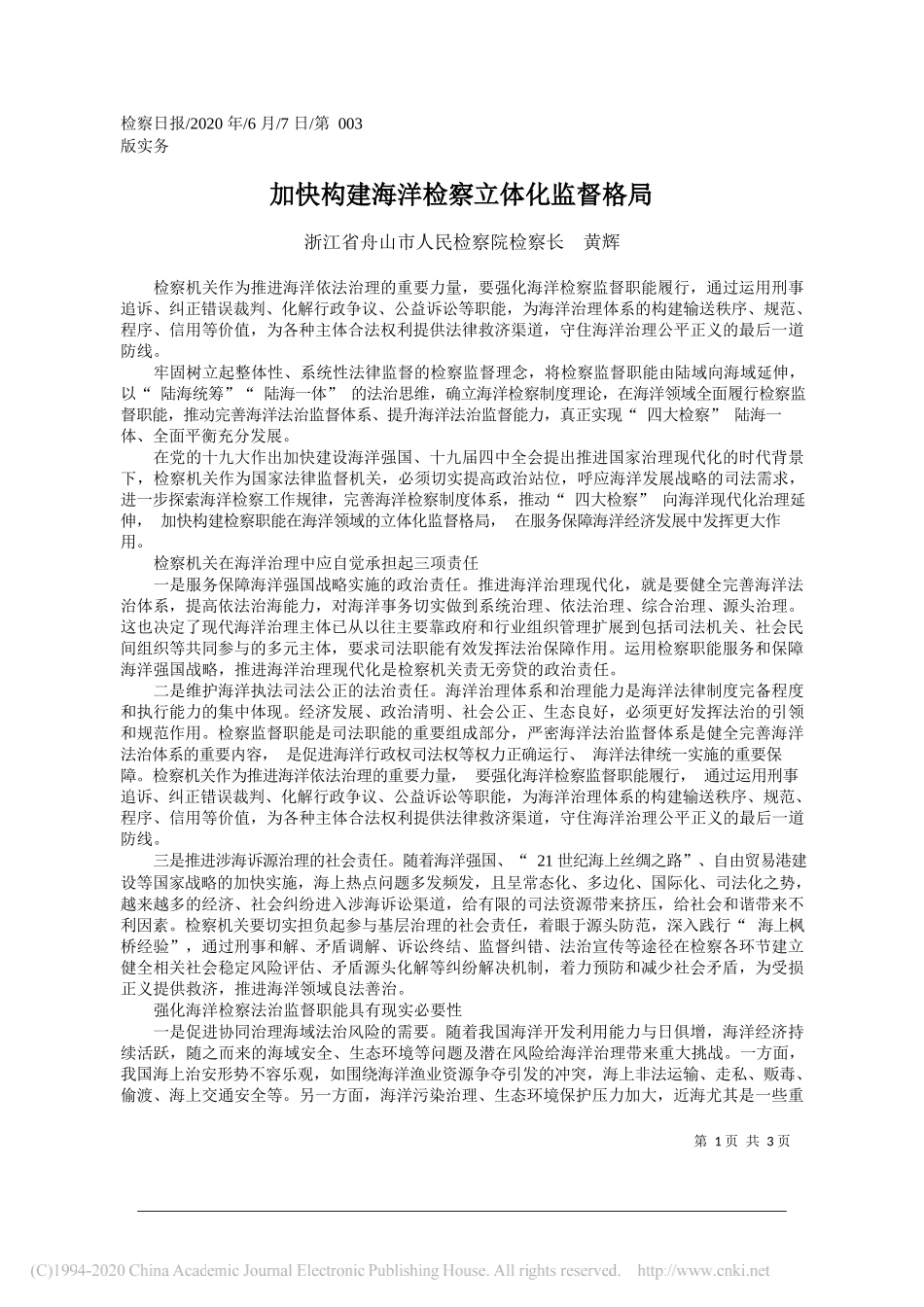 检察日报/2020 年/6 月/7 日/第 003 版实务

加快构建海洋检察立体化监督格局

浙江省舟山市人民检察院检察长 黄辉

检察机关作为推进海洋依法治理的重要力量，要强化海洋检察监督职能履行，通过运用刑事追诉、纠正错误裁判、化解行政争议、公益诉讼等职能，为海洋治理体系的构建输送秩序、规范、程序、信用等价值，为各种主体合法权利提供法律救济渠道，守住海洋治理公平正义的最后一道防线。

牢固树立起整体性、系统性法律监督的检察监督理念，将检察监督职能由陆域向海域延伸，以“ 陆海统筹”“ 陆海一体” 的法治思维，确立海洋检察制度理论，在海洋领域全面履行检察监督职能，推动完善海洋法治监督体系、提升海洋法治监督能力，真正实现“ 四大检察” 陆海一体、全面平衡充分发展。

在党的十九大作出加快建设海洋强国、十九届四中全会提出推进国家治理现代化的时代背景下，检察机关作为国家法律监督机关，必须切实提高政治站位，呼应海洋发展战略的司法需求，进一步探索海洋检察工作规律，完善海洋检察制度体系，推动“ 四大检察” 向海洋现代化治理延伸， 加快构建检察职能在海洋领域的立体化监督格局， 在服务保障海洋经济发展中发挥更大作用。

检察机关在海洋治理中应自觉承担起三项责任

一是服务保障海洋强国战略实施的政治责任。推进海洋治理现代化，就是要健全完善海洋法治体系，提高依法治海能力，对海洋事务切实做到系统治理、依法治理、综合治理、源头治理。这也决定了现代海洋治理主体已从以往主要靠政府和行业组织管理扩展到包括司法机关、社会民间组织等共同参与的多元主体，要求司法职能有效发挥法治保障作用。运用检察职能服务和保障海洋强国战略，推进海洋治理现代化是检察机关责无旁贷的政治责任。

二是维护海洋执法司法公正的法治责任。海洋治理体系和治理能力是海洋法律制度完备程度和执行能力的集中体现。经济发展、政治清明、社会公正、生态良好，必须更好发挥法治的引领和规范作用。检察监督职能是司法职能的重要组成部分，严密海洋法治监督体系是健全完善海洋法治体系的重要内容， 是促进海洋行政权司法权等权力正确运行、 海洋法律统一实施的重要保障。检察机关作为推进海洋依法治理的重要力量， 要强化海洋检察监督职能履行， 通过运用刑事追诉、纠正错误裁判、化解行政争议、公益诉讼等职能，为海洋治理体系的构建输送秩序、规范、程序、信用等价值，为各种主体合法权利提供法律救济渠道，守住海洋治理公平正义的最后一道防线。

三是推进涉海诉源治理的社会责任。随着海洋强国、“ 21 世纪海上丝绸之路”、自由贸易港建设等国家战略的加快实施，海上热点问题多发频发，且呈常态化、多边化、国际化、司法化之势，越来越多的经济、社会纠纷进入涉海诉讼渠道，给有限的司法资源带来挤压，给社会和谐带来不利因素。检察机关要切实担负起参与基层治理的社会责任，着眼于源头防范，深入践行“ 海上枫桥经验”，通过刑事和解、矛盾调解、诉讼终结、监督纠错、法治宣传等途径在检察各环节建立健全相关社会稳定风险评估、矛盾源头化解等纠纷解决机制，着力预防和减少社会矛盾，为受损正义提供救济，推进海洋领域良法善治。

强化海洋检察法治监督职能具有现实必要性

一是促进协同治理海域法治风险的需要。随着我国海洋开发利用能力与日俱增，海洋经济持续活跃，随之而来的海域安全、生态环境等问题及潜在风险给海洋治理带来重大挑战。一方面，我国海上治安形势不容乐观，如围绕海洋渔业资源争夺引发的冲突，海上非法运输、走私、贩毒、偷渡、海上交通安全等。另一方面，海洋污染治理、生态环境保护压力加大，近海尤其是一些重

第 1 页 共 3 页

(C)1994-2020 China Academic Journal Electronic Publishing House. All rights reserved. http://www.cnki.net